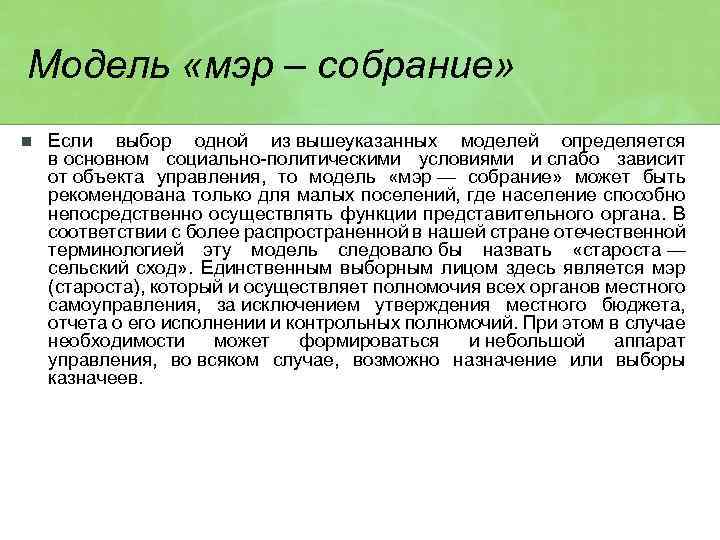 Модель «мэр – собрание»

Если выбор одной из вышеуказанных моделей определяется в основном социально-политическими условиями и слабо зависит от объекта управления, то модель «мэр — собрание» может быть рекомендована только для малых поселений, где население способно непосредственно осуществлять функции представительного органа. В соответствии с более распространенной в нашей стране отечественной терминологией эту модель следовало бы назвать «староста — сельский сход». Единственным выборным лицом здесь является мэр (староста), который и осуществляет полномочия всех органов местного самоуправления, за исключением утверждения местного бюджета, отчета о его исполнении и контрольных полномочий. При этом в случае необходимости может формироваться и небольшой аппарат управления, во всяком случае, возможно назначение или выборы казначеев.